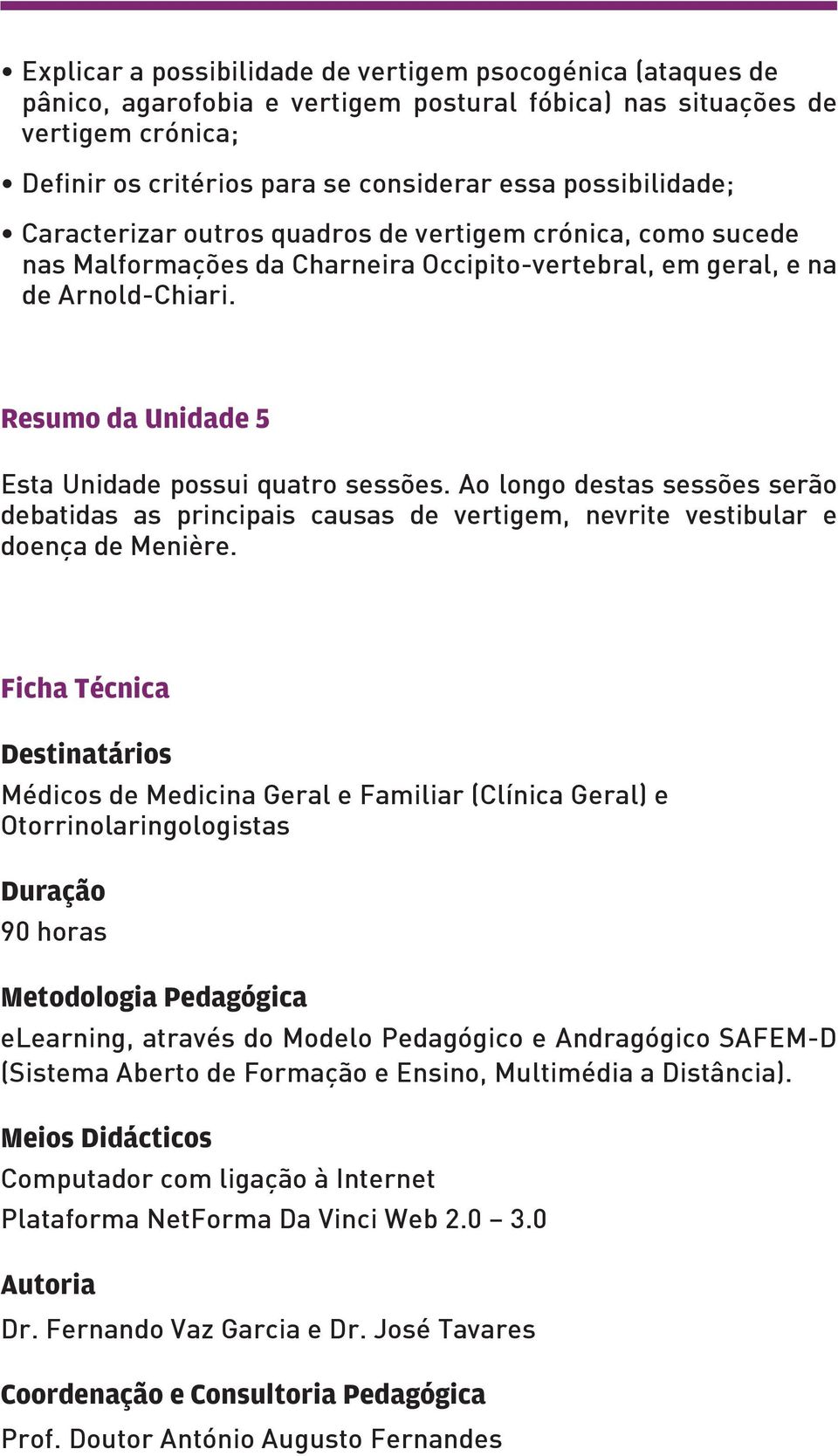 • Explicar a possibilidade de vertigem psocogénica (ataques de pânico, agarofobia e vertigem postural fóbica) nas situações de vertigem crónica;

• Definir os critérios para se considerar essa possibilidade;

• Caracterizar outros quadros de vertigem crónica, como sucede nas Malformações da Charneira Occipito-vertebral, em geral, e na de Arnold-Chiari.

Resumo da Unidade 5

Esta Unidade possui quatro sessões. Ao longo destas sessões serão debatidas as principais causas de vertigem, nevrite vestibular e doença de Menière.

Ficha Técnica

Destinatários

Médicos de Medicina Geral e Familiar (Clínica Geral) e Otorrinolaringologistas

Duração

90 horas

Metodologia Pedagógica

eLearning, através do Modelo Pedagógico e Andragógico SAFEM-D (Sistema Aberto de Formação e Ensino, Multimédia a Distância).

Meios Didácticos

Computador com ligação à Internet

Plataforma NetForma Da Vinci Web 2.0 – 3.0

Autoria

Dr. Fernando Vaz Garcia e Dr. José Tavares

Coordenação e Consultoria Pedagógica

Prof. Doutor António Augusto Fernandes